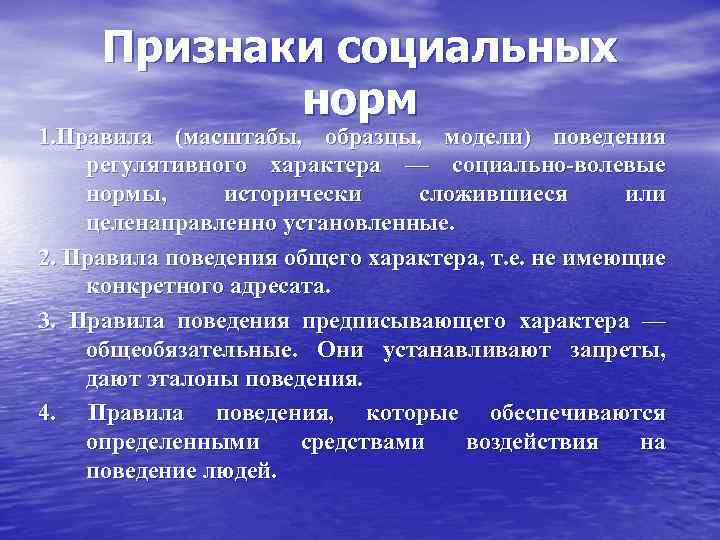 Признаки социальных норм

1.Правила (масштабы, образцы, модели) поведения регулятивного характера — социально-волевые нормы, исторически сложившиеся или целенаправленно установленные.

2. Правила поведения общего характера, т.е. не имеющие конкретного адресата.

3. Правила поведения предписывающего характера — общеобязательные. Они устанавливают запреты, дают эталоны поведения.

4. Правила поведения, которые обеспечиваются определенными средствами воздействия на поведение людей.